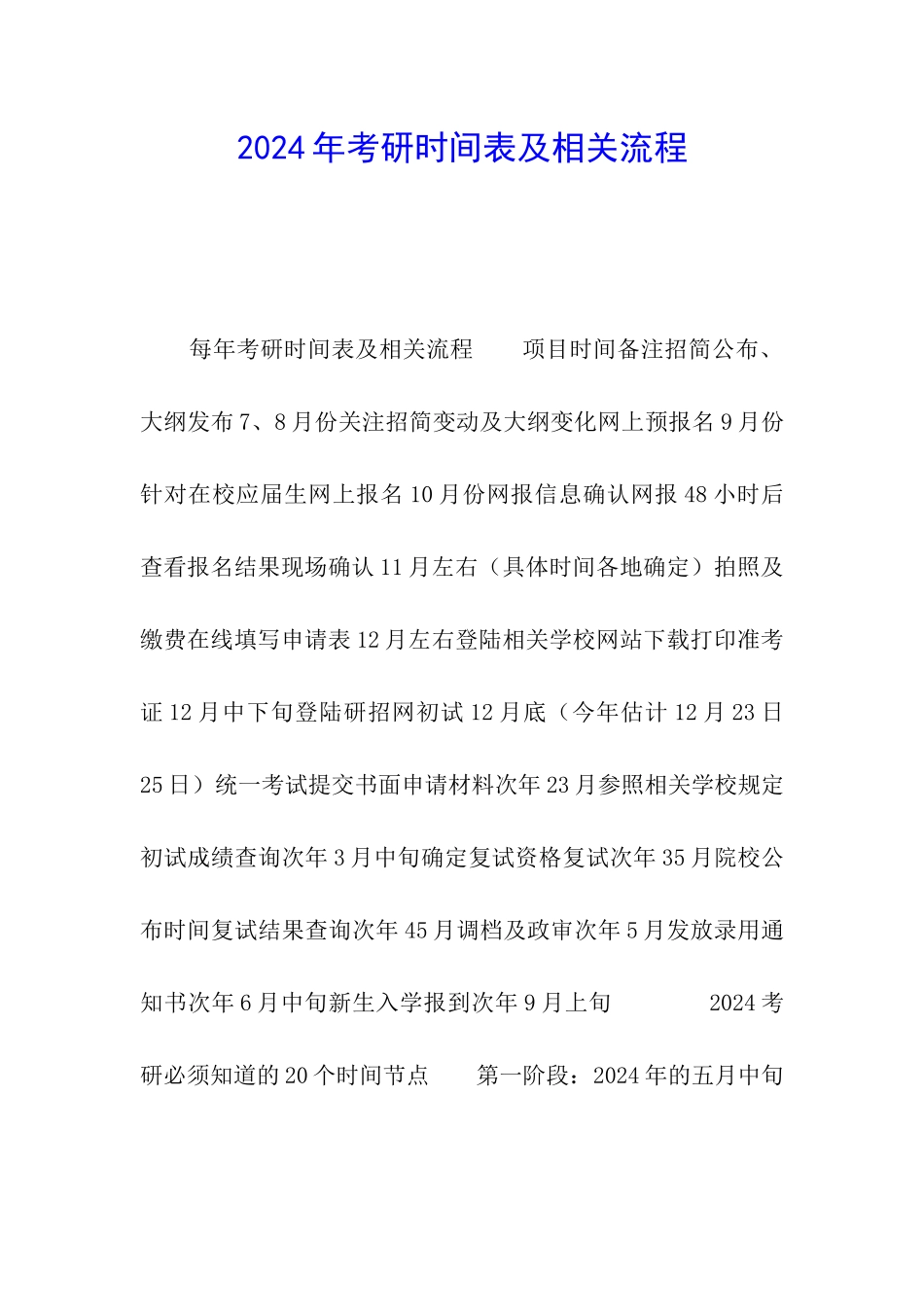 2024年考研时间表及相关流程

每年考研时间表及相关流程　　项目时间备注招简公布、大纲发布7、8月份关注招简变动及大纲变化网上预报名9月份针对在校应届生网上报名10月份网报信息确认网报48小时后查看报名结果现场确认11月左右（具体时间各地确定）拍照及缴费在线填写申请表12月左右登陆相关学校网站下载打印准考证12月中下旬登陆研招网初试12月底（今年估计12月23日25日）统一考试提交书面申请材料次年23月参照相关学校规定初试成绩查询次年3月中旬确定复试资格复试次年35月院校公布时间复试结果查询次年45月调档及政审次年5月发放录用通知书次年6月中旬新生入学报到次年9月上旬　　2024考研必须知道的20个时间节点　　第一阶段：2024年的五月中旬